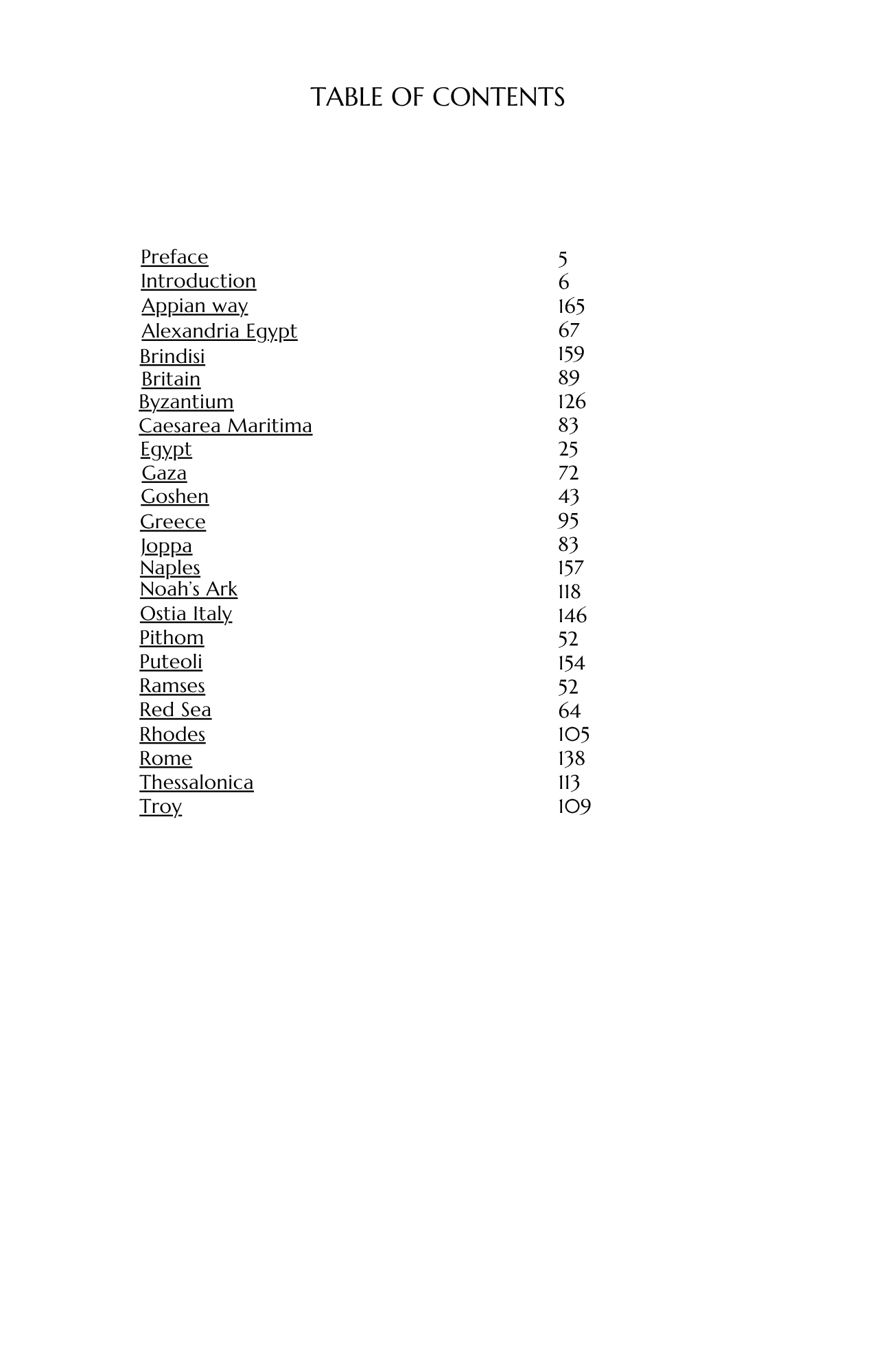 TABLE OF CONTENTS

| | |
|---|---|
| Preface | 5 |
| Introduction | 6 |
| Appian way | 165 |
| Alexandria Egypt | 67 |
| Brindisi | 159 |
| Britain | 89 |
| Byzantium | 126 |
| Caesarea Maritima | 83 |
| Egypt | 25 |
| Gaza | 72 |
| Goshen | 43 |
| Greece | 95 |
| Joppa | 83 |
| Naples | 157 |
| Noah's Ark | 118 |
| Ostia Italy | 146 |
| Pithom | 52 |
| Puteoli | 154 |
| Ramses | 52 |
| Red Sea | 64 |
| Rhodes | 105 |
| Rome | 138 |
| Thessalonica | 113 |
| Troy | 109 |